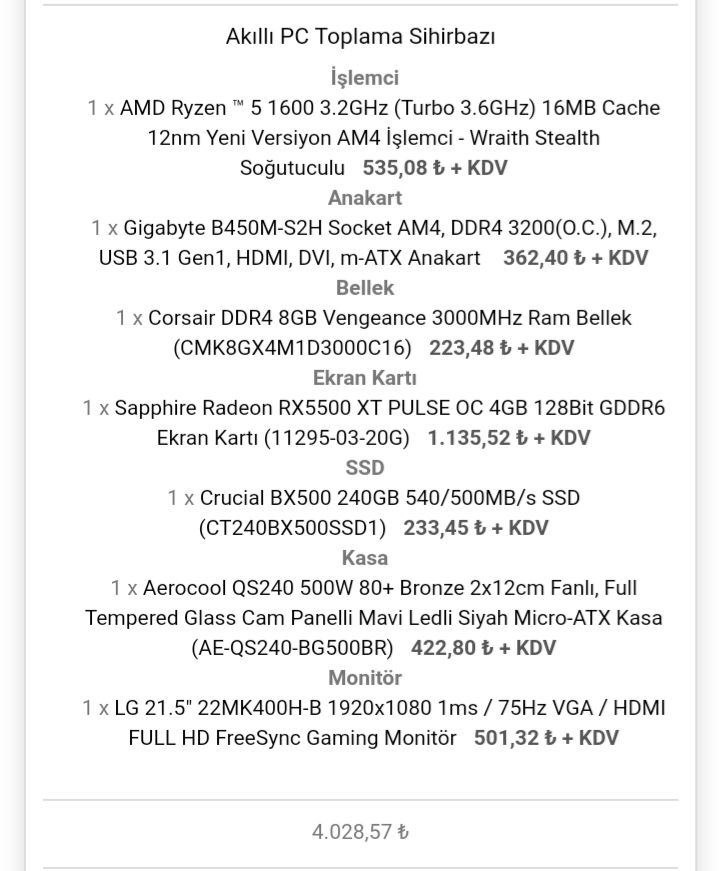 Akıllı PC Toplama Sihirbazı

İşlemci

1 x AMD Ryzen ™ 5 1600 3.2GHz (Turbo 3.6GHz) 16MB Cache 12nm Yeni Versiyon AM4 İşlemci - Wraith Stealth Soğutuculu 535,08 ₺ + KDV

Anakart

1 x Gigabyte B450M-S2H Socket AM4, DDR4 3200(O.C.), M.2, USB 3.1 Gen1, HDMI, DVI, m-ATX Anakart 362,40 ₺ + KDV

Bellek

1 x Corsair DDR4 8GB Vengeance 3000MHz Ram Bellek (CMK8GX4M1D3000C16) 223,48 ₺ + KDV

Ekran Kartı

1 x Sapphire Radeon RX5500 XT PULSE OC 4GB 128Bit GDDR6 Ekran Kartı (11295-03-20G) 1.135,52 ₺ + KDV

SSD

1 x Crucial BX500 240GB 540/500MB/s SSD (CT240BX500SSD1) 233,45 ₺ + KDV

Kasa

1 x Aerocool QS240 500W 80+ Bronze 2x12cm Fanlı, Full Tempered Glass Cam Panelli Mavi Ledli Siyah Micro-ATX Kasa (AE-QS240-BG500BR) 422,80 ₺ + KDV

Monitör

1 x LG 21.5" 22MK400H-B 1920x1080 1ms / 75Hz VGA / HDMI FULL HD FreeSync Gaming Monitör 501,32 ₺ + KDV

4.028,57 ₺